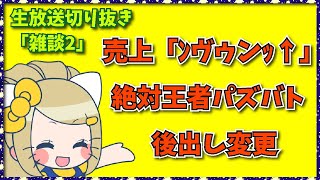 生放送切り抜き
「雑談2」

売上「ンヴゥンッ↑」
絶対王者パズバト
後出し変更